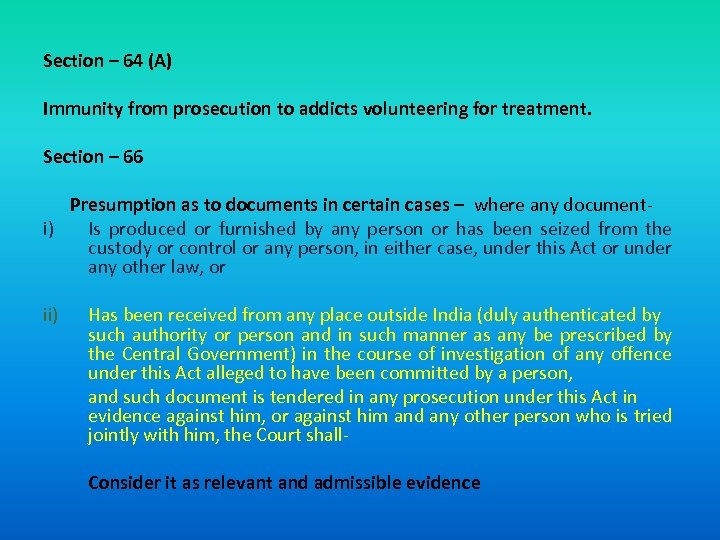 Section – 64 (A)

Immunity from prosecution to addicts volunteering for treatment.

Section – 66

Presumption as to documents in certain cases – where any document-

i) Is produced or furnished by any person or has been seized from the custody or control or any person, in either case, under this Act or under any other law, or

ii) Has been received from any place outside India (duly authenticated by such authority or person and in such manner as any be prescribed by the Central Government) in the course of investigation of any offence under this Act alleged to have been committed by a person,

and such document is tendered in any prosecution under this Act in evidence against him, or against him and any other person who is tried jointly with him, the Court shall-

Consider it as relevant and admissible evidence